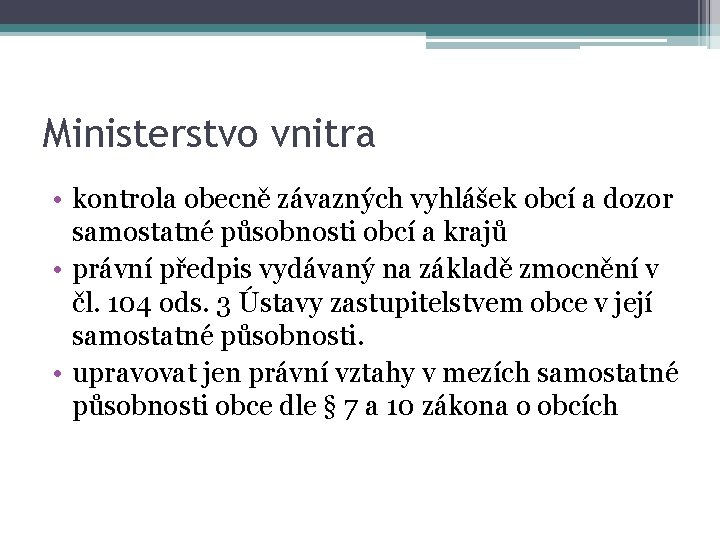 Ministerstvo vnitra

• kontrola obecně závazných vyhlášek obcí a dozor samostatné působnosti obcí a krajů
• právní předpis vydávaný na základě zmocnění v čl. 104 ods. 3 Ústavy zastupitelstvem obce v její samostatné působnosti.
• upravovat jen právní vztahy v mezích samostatné působnosti obce dle § 7 a 10 zákona o obcích